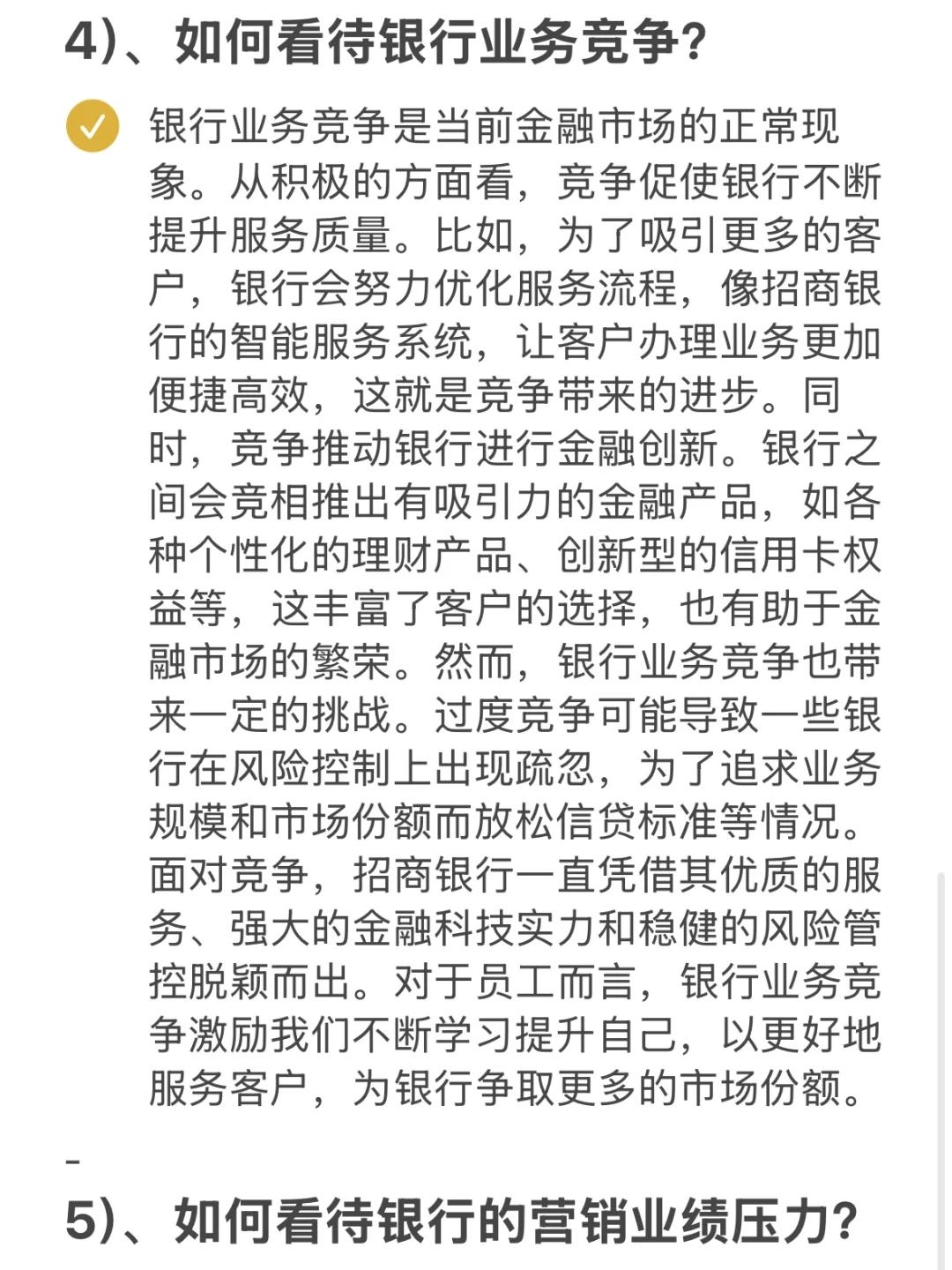 4)、如何看待银行业务竞争?

银行业务竞争是当前金融市场的正常现象。从积极的方面看，竞争促使银行不断提升服务质量。比如，为了吸引更多的客户，银行会努力优化服务流程，像招商银行的智能服务系统，让客户办理业务更加便捷高效，这就是竞争带来的进步。同时，竞争推动银行进行金融创新。银行之间会竞相推出有吸引力的金融产品，如各种个性化的理财产品、创新型的信用卡权益等，这丰富了客户的选择，也有助于金融市场的繁荣。然而，银行业务竞争也带来一定的挑战。过度竞争可能导致一些银行在风险控制上出现疏忽，为了追求业务规模和市场份额而放松信贷标准等情况。面对竞争，招商银行一直凭借其优质的服务、强大的金融科技实力和稳健的风险管控脱颖而出。对于员工而言，银行业务竞争激励我们不断学习提升自己，以更好地服务客户，为银行争取更多的市场份额。

-

5)、如何看待银行的营销业绩压力?